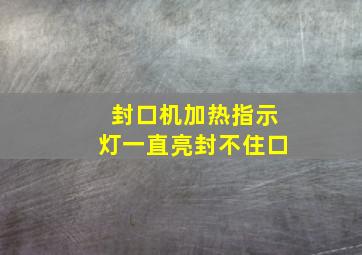 封口机加热指示灯一直亮封不住口